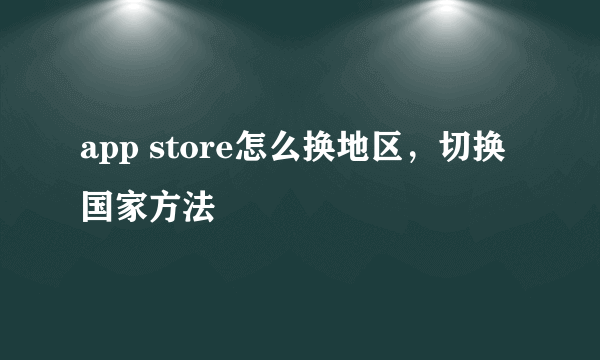 app store怎么换地区，切换国家方法